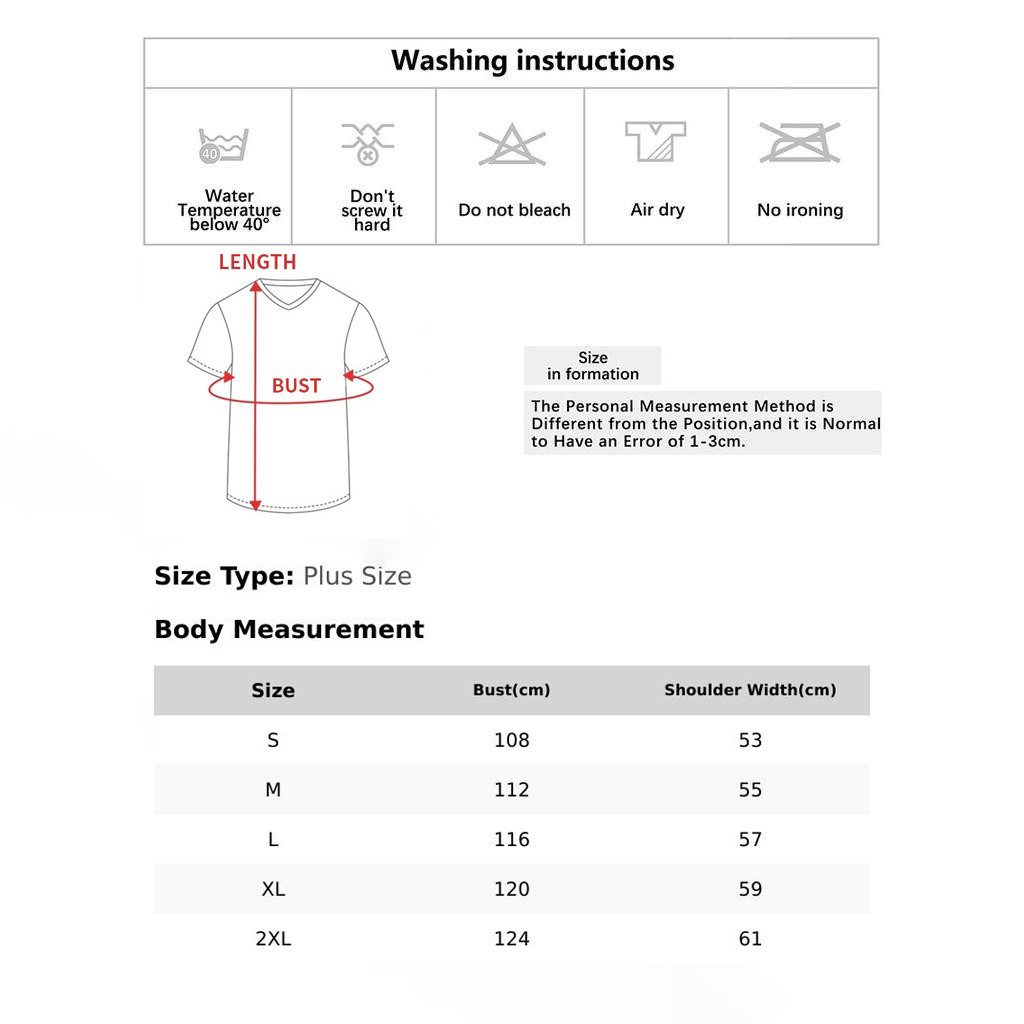 Washing instructions

| 40 Water Temperature below 40° | Don't screw it hard | Do not bleach | Air dry | No ironing |
|---|---|---|---|---|

LENGTH

BUST

Size in formation

The Personal Measurement Method is Different from the Position,and it is Normal to Have an Error of 1-3cm.

Size Type: Plus Size

Body Measurement

| Size | Bust(cm) | Shoulder Width(cm) |
|---|---|---|
| S | 108 | 53 |
| M | 112 | 55 |
| L | 116 | 57 |
| XL | 120 | 59 |
| 2XL | 124 | 61 |